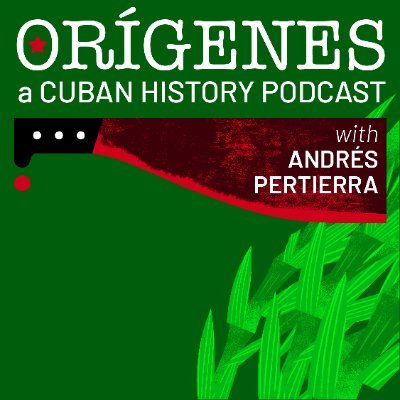 ORÍGENES
a CUBAN HISTORY PODCAST

with
ANDRÉS
PERTIERRA